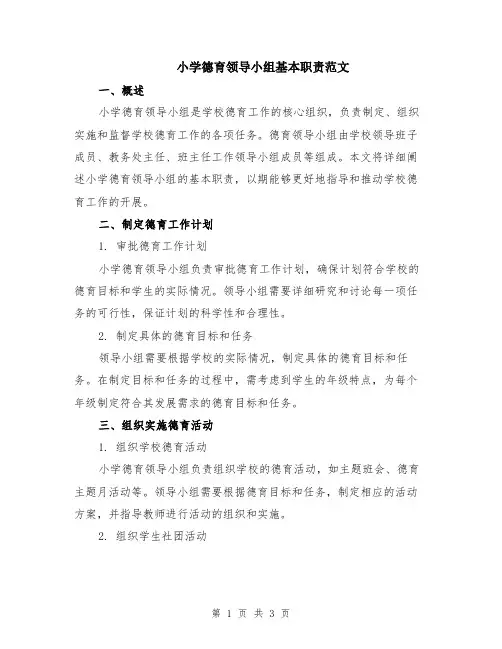 小学德育领导小组基本职责范文

一、概述

小学德育领导小组是学校德育工作的核心组织，负责制定、组织实施和监督学校德育工作的各项任务。德育领导小组由学校领导班子成员、教务处主任、班主任工作领导小组成员等组成。本文将详细阐述小学德育领导小组的基本职责，以期能够更好地指导和推动学校德育工作的开展。

二、制定德育工作计划

1. 审批德育工作计划

小学德育领导小组负责审批德育工作计划，确保计划符合学校的德育目标和学生的实际情况。领导小组需要详细研究和讨论每一项任务的可行性，保证计划的科学性和合理性。

2. 制定具体的德育目标和任务

领导小组需要根据学校的实际情况，制定具体的德育目标和任务。在制定目标和任务的过程中，需考虑到学生的年级特点，为每个年级制定符合其发展需求的德育目标和任务。

三、组织实施德育活动

1. 组织学校德育活动

小学德育领导小组负责组织学校的德育活动，如主题班会、德育主题月活动等。领导小组需要根据德育目标和任务，制定相应的活动方案，并指导教师进行活动的组织和实施。

2. 组织学生社团活动

第 1 页 共 3 页